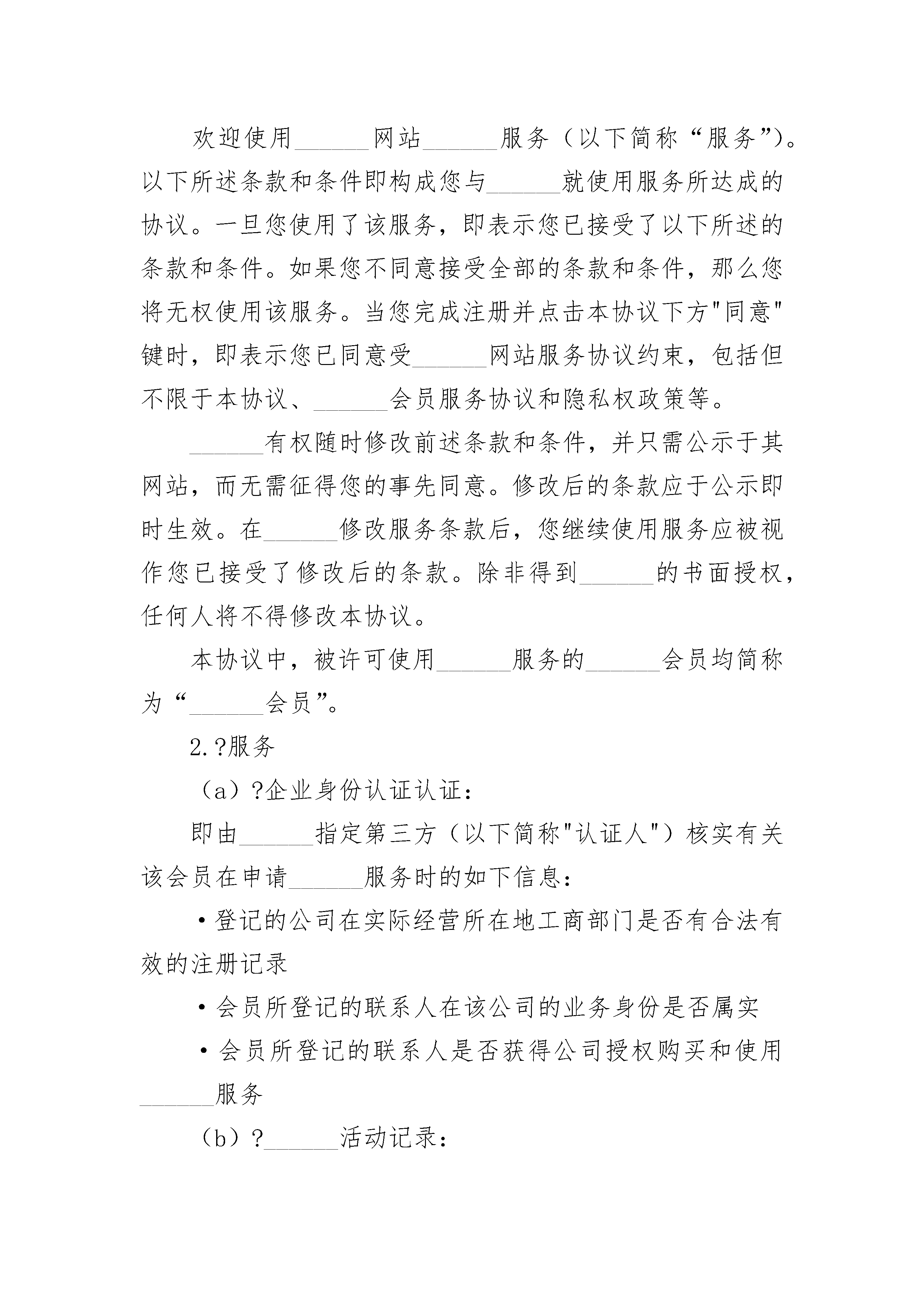 欢迎使用______网站______服务（以下简称“服务”）。以下所述条款和条件即构成您与______就使用服务所达成的协议。一旦您使用了该服务，即表示您已接受了以下所述的条款和条件。如果您不同意接受全部的条款和条件，那么您将无权使用该服务。当您完成注册并点击本协议下方"同意"键时，即表示您已同意受______网站服务协议约束，包括但不限于本协议、______会员服务协议和隐私权政策等。

______有权随时修改前述条款和条件，并只需公示于其网站，而无需征得您的事先同意。修改后的条款应于公示即时生效。在______修改服务条款后，您继续使用服务应被视作您已接受了修改后的条款。除非得到______的书面授权，任何人将不得修改本协议。

本协议中，被许可使用______服务的______会员均简称为“______会员”。

2.?服务

（a）?企业身份认证认证：

即由______指定第三方（以下简称"认证人"）核实有关该会员在申请______服务时的如下信息：

·登记的公司在实际经营所在地工商部门是否有合法有效的注册记录

·会员所登记的联系人在该公司的业务身份是否属实

·会员所登记的联系人是否获得公司授权购买和使用______服务

（b）?______活动记录：